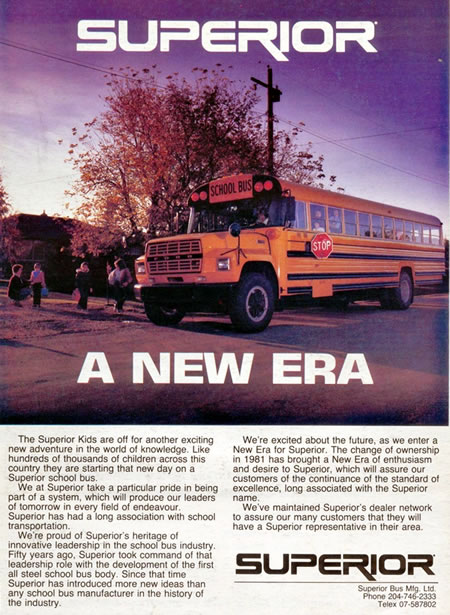 SUPERIOR

SCHOOL BUS

STOP

A NEW ERA

The Superior Kids are off for another exciting new adventure in the world of knowledge. Like hundreds of thousands of children across this country they are starting that new day on a Superior school bus.

We at Superior take a particular pride in being part of a system, which will produce our leaders of tomorrow in every field of endeavour. Superior has had a long association with school transportation.

We're proud of Superior's heritage of innovative leadership in the school bus industry. Fifty years ago, Superior took command of that leadership role with the development of the first all steel school bus body. Since that time Superior has introduced more new ideas than any school bus manufacturer in the history of the industry.

We're excited about the future, as we enter a New Era for Superior. The change of ownership in 1981 has brought a New Era of enthusiasm and desire to Superior, which will assure our customers of the continuance of the standard of excellence, long associated with the Superior name.

We've maintained Superior's dealer network to assure our many customers that they will have a Superior representative in their area.

SUPERIOR

Superior Bus Mfg. Ltd.
Phone 204-746-2333
Telex 07-587802